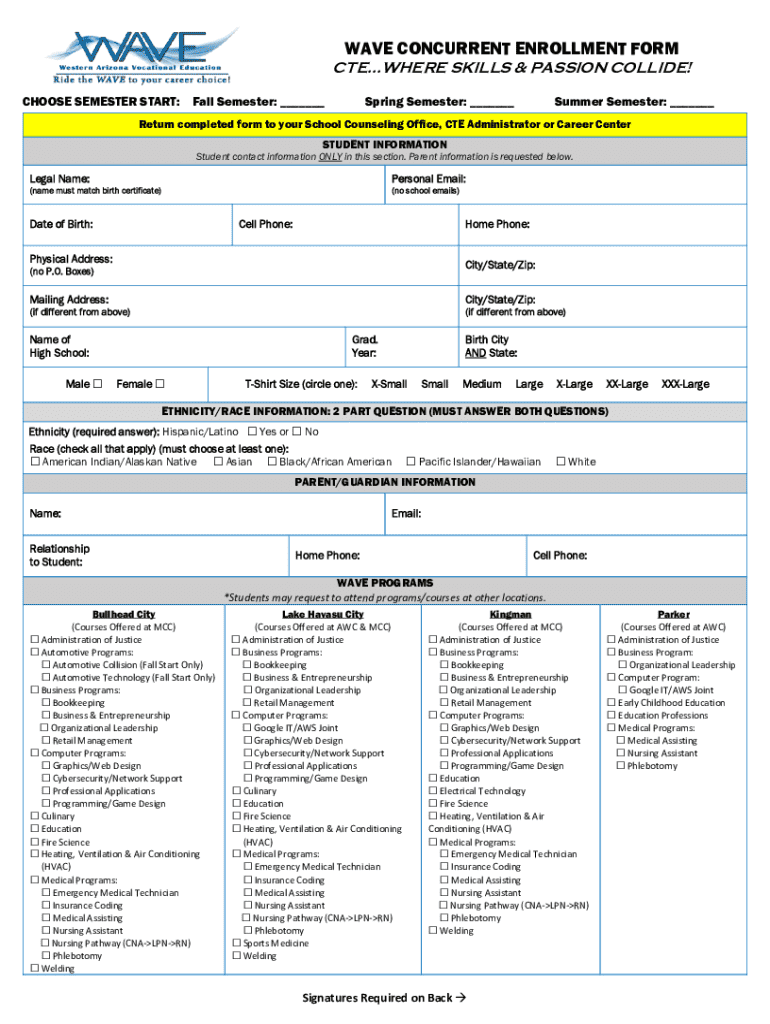 WAVE
Western Arizona Vocational Education
Ride the WAVE to your career choice!

WAVE CONCURRENT ENROLLMENT FORM
CTE…WHERE SKILLS & PASSION COLLIDE!

CHOOSE SEMESTER START: Fall Semester: _______ Spring Semester: _______ Summer Semester: _______

Return completed form to your School Counseling Office, CTE Administrator or Career Center

STUDENT INFORMATION
Student contact information ONLY in this section. Parent information is requested below.

Legal Name: (name must match birth certificate)
Personal Email: (no school emails)

Date of Birth:
Cell Phone:
Home Phone:

Physical Address: (no P.O. Boxes)
City/State/Zip:

Mailing Address: (if different from above)
City/State/Zip: (if different from above)

Name of High School:
Grad. Year:
Birth City AND State:

Male ☐ Female ☐ T-Shirt Size (circle one): X-Small Small Medium Large X-Large XX-Large XXX-Large

ETHNICITY/RACE INFORMATION: 2 PART QUESTION (MUST ANSWER BOTH QUESTIONS)
Ethnicity (required answer): Hispanic/Latino ☐ Yes or ☐ No
Race (check all that apply) (must choose at least one):
☐ American Indian/Alaskan Native ☐ Asian ☐ Black/African American ☐ Pacific Islander/Hawaiian ☐ White

PARENT/GUARDIAN INFORMATION
Name:
Email:
Relationship to Student:
Home Phone:
Cell Phone:

WAVE PROGRAMS
*Students may request to attend programs/courses at other locations.

Bullhead City
(Courses Offered at MCC)
☐ Administration of Justice
☐ Automotive Programs:
☐ Automotive Collision (Fall Start Only)
☐ Automotive Technology (Fall Start Only)
☐ Business Programs:
☐ Bookkeeping
☐ Business & Entrepreneurship
☐ Organizational Leadership
☐ Retail Management
☐ Computer Programs:
☐ Graphics/Web Design
☐ Cybersecurity/Network Support
☐ Professional Applications
☐ Programming/Game Design
☐ Culinary
☐ Education
☐ Fire Science
☐ Heating, Ventilation & Air Conditioning (HVAC)
☐ Medical Programs:
☐ Emergency Medical Technician
☐ Insurance Coding
☐ Medical Assisting
☐ Nursing Assistant
☐ Nursing Pathway (CNA->LPN->RN)
☐ Phlebotomy
☐ Welding

Lake Havasu City
(Courses Offered at AWC & MCC)
☐ Administration of Justice
☐ Business Programs:
☐ Bookkeeping
☐ Business & Entrepreneurship
☐ Organizational Leadership
☐ Retail Management
☐ Computer Programs:
☐ Google IT/AWS Joint
☐ Graphics/Web Design
☐ Cybersecurity/Network Support
☐ Professional Applications
☐ Programming/Game Design
☐ Culinary
☐ Education
☐ Fire Science
☐ Heating, Ventilation & Air Conditioning (HVAC)
☐ Medical Programs:
☐ Emergency Medical Technician
☐ Insurance Coding
☐ Medical Assisting
☐ Nursing Assistant
☐ Nursing Pathway (CNA->LPN->RN)
☐ Phlebotomy
☐ Sports Medicine
☐ Welding

Kingman
(Courses Offered at MCC)
☐ Administration of Justice
☐ Business Programs:
☐ Bookkeeping
☐ Business & Entrepreneurship
☐ Organizational Leadership
☐ Retail Management
☐ Computer Programs:
☐ Graphics/Web Design
☐ Cybersecurity/Network Support
☐ Professional Applications
☐ Programming/Game Design
☐ Education
☐ Electrical Technology
☐ Fire Science
☐ Heating, Ventilation & Air Conditioning (HVAC)
☐ Medical Programs:
☐ Emergency Medical Technician
☐ Insurance Coding
☐ Medical Assisting
☐ Nursing Assistant
☐ Nursing Pathway (CNA->LPN->RN)
☐ Phlebotomy
☐ Welding

Parker
(Courses Offered at AWC)
☐ Administration of Justice
☐ Business Program:
☐ Organizational Leadership
☐ Computer Program:
☐ Google IT/AWS Joint
☐ Early Childhood Education
☐ Education Professions
☐ Medical Programs:
☐ Medical Assisting
☐ Nursing Assistant
☐ Phlebotomy

Signatures Required on Back →